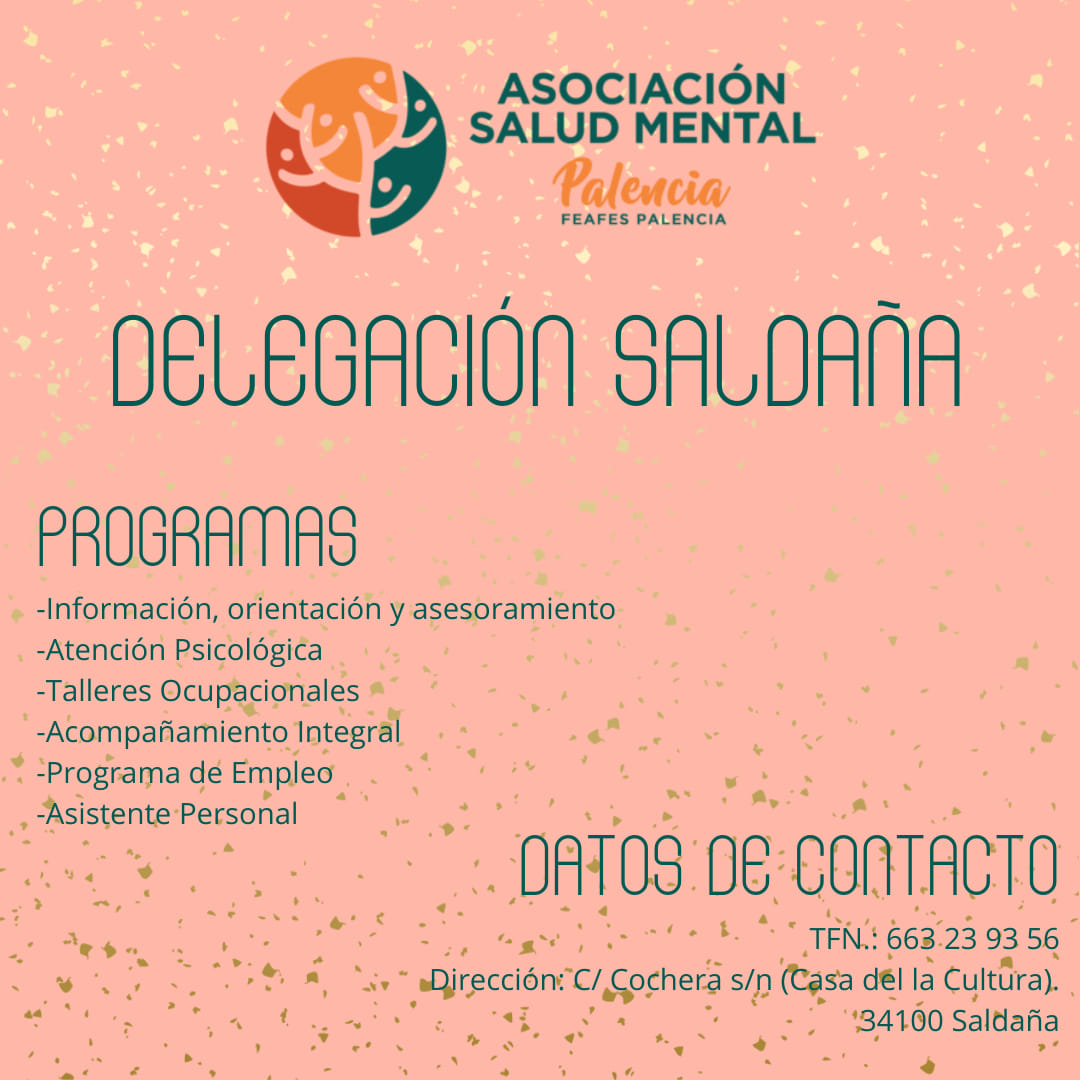 ASOCIACIÓN SALUD MENTAL
Palencia
FEAFES PALENCIA

DELEGACIÓN SALDAÑA

PROGRAMAS

-Información, orientación y asesoramiento
-Atención Psicológica
-Talleres Ocupacionales
-Acompañamiento Integral
-Programa de Empleo
-Asistente Personal

DATOS DE CONTACTO

TFN.: 663 23 93 56
Dirección: C/ Cochera s/n (Casa del la Cultura).
34100 Saldaña